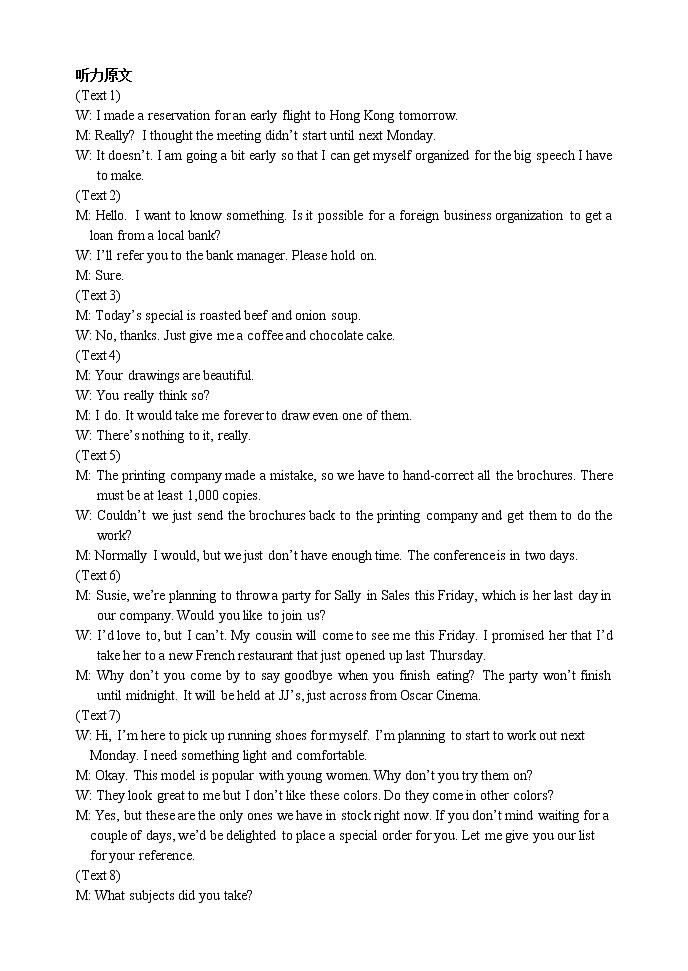 听力原文
(Text 1)
W: I made a reservation for an early flight to Hong Kong tomorrow.
M: Really? I thought the meeting didn't start until next Monday.
W: It doesn't. I am going a bit early so that I can get myself organized for the big speech I have to make.
(Text 2)
M: Hello. I want to know something. Is it possible for a foreign business organization to get a loan from a local bank?
W: I'll refer you to the bank manager. Please hold on.
M: Sure.
(Text 3)
M: Today's special is roasted beef and onion soup.
W: No, thanks. Just give me a coffee and chocolate cake.
(Text 4)
M: Your drawings are beautiful.
W: You really think so?
M: I do. It would take me forever to draw even one of them.
W: There's nothing to it, really.
(Text 5)
M: The printing company made a mistake, so we have to hand-correct all the brochures. There must be at least 1,000 copies.
W: Couldn't we just send the brochures back to the printing company and get them to do the work?
M: Normally I would, but we just don't have enough time. The conference is in two days.
(Text 6)
M: Susie, we're planning to throw a party for Sally in Sales this Friday, which is her last day in our company. Would you like to join us?
W: I'd love to, but I can't. My cousin will come to see me this Friday. I promised her that I'd take her to a new French restaurant that just opened up last Thursday.
M: Why don't you come by to say goodbye when you finish eating? The party won't finish until midnight. It will be held at JJ's, just across from Oscar Cinema.
(Text 7)
W: Hi, I'm here to pick up running shoes for myself. I'm planning to start to work out next Monday. I need something light and comfortable.
M: Okay. This model is popular with young women. Why don't you try them on?
W: They look great to me but I don't like these colors. Do they come in other colors?
M: Yes, but these are the only ones we have in stock right now. If you don't mind waiting for a couple of days, we'd be delighted to place a special order for you. Let me give you our list for your reference.
(Text 8)
M: What subjects did you take?